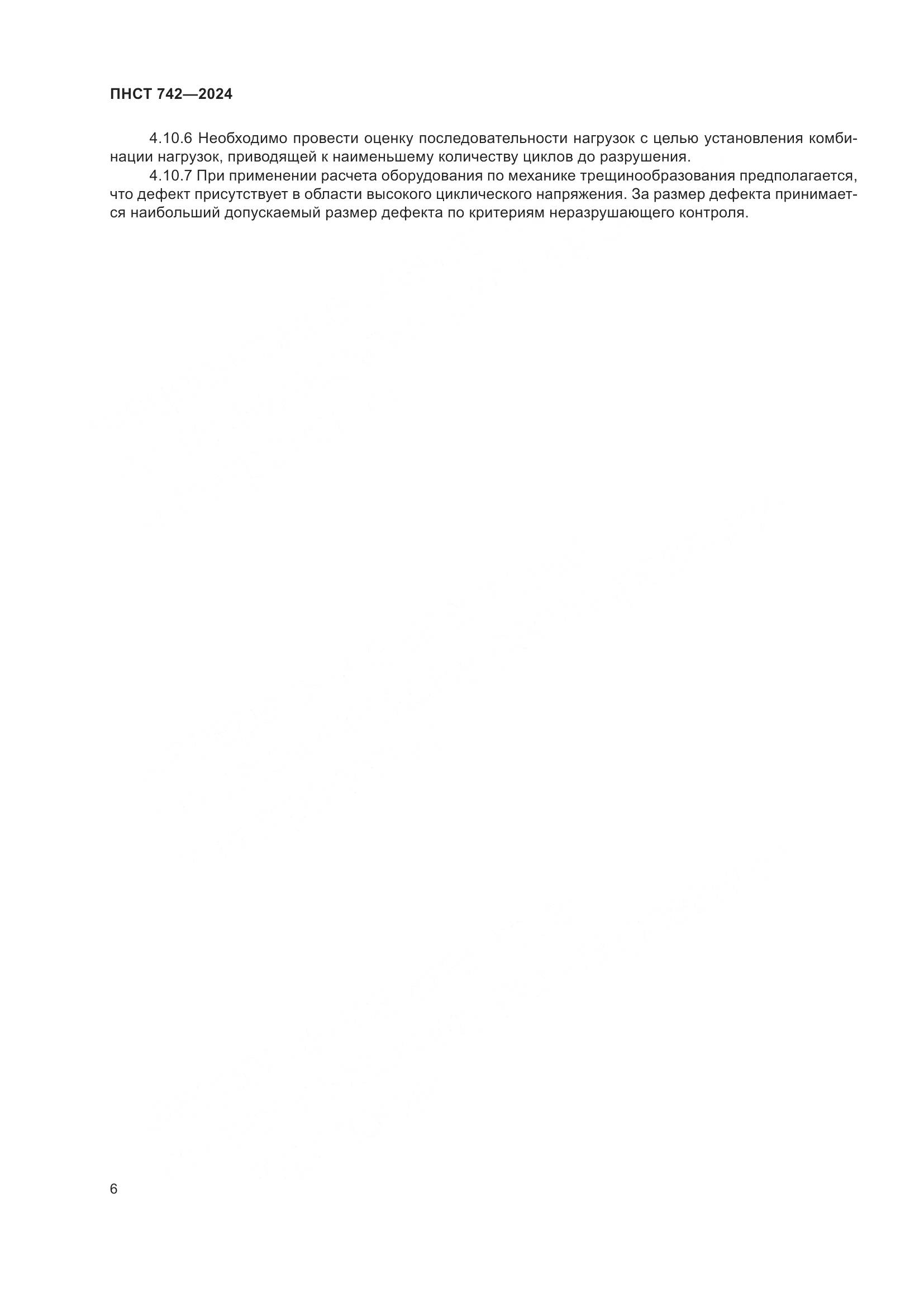 ПНСТ 742—2024

4.10.6 Необходимо провести оценку последовательности нагрузок с целью установления комбинации нагрузок, приводящей к наименьшему количеству циклов до разрушения.

4.10.7 При применении расчета оборудования по механике трещинообразования предполагается, что дефект присутствует в области высокого циклического напряжения. За размер дефекта принимается наибольший допускаемый размер дефекта по критериям неразрушающего контроля.

6